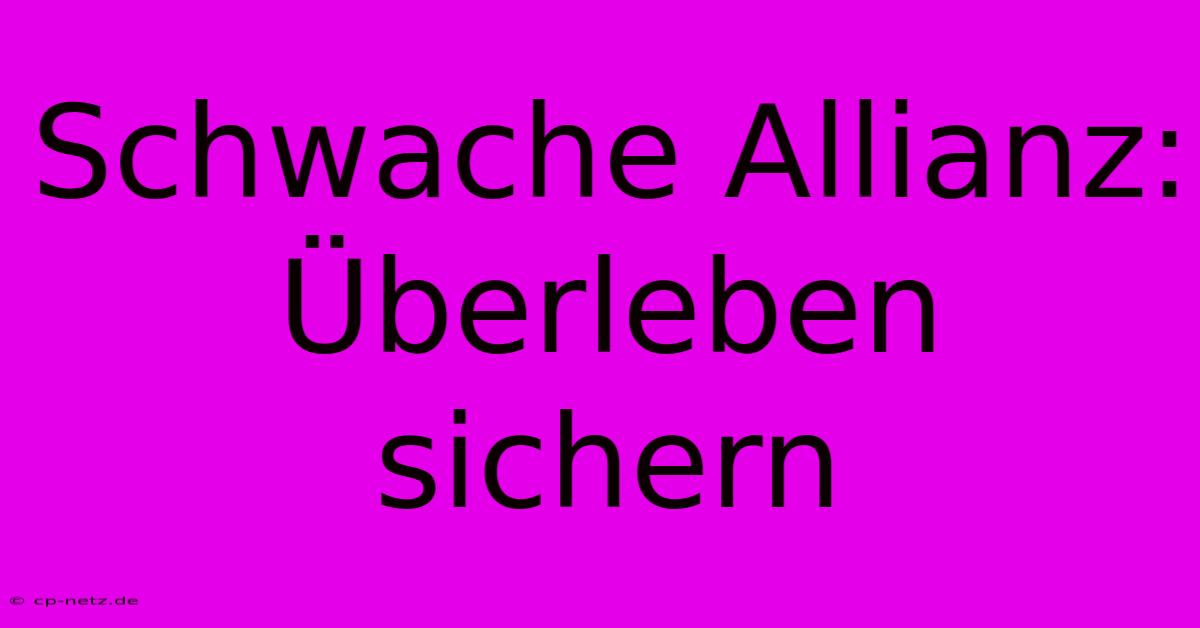 Schwache Allianz: Überleben sichern

© cp-netz.de